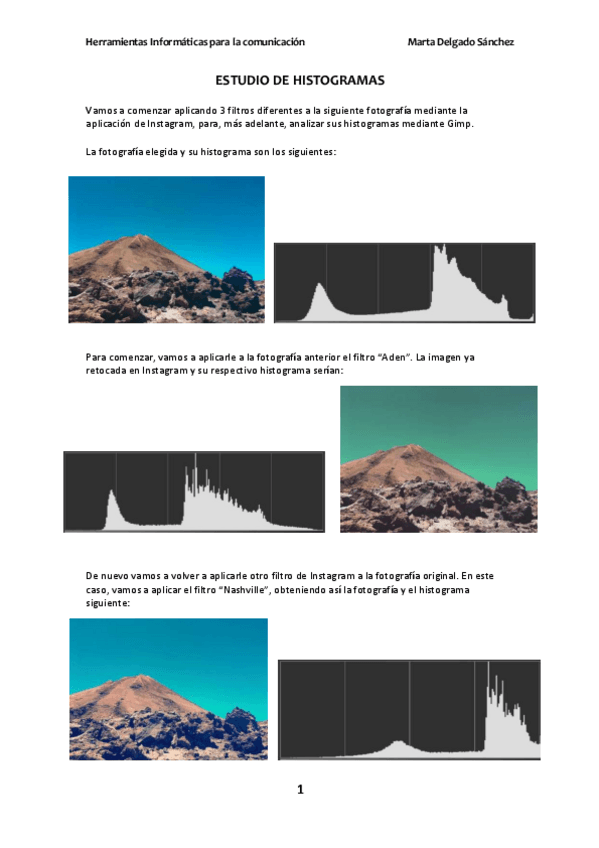 Herramientas Informáticas para la comunicación Marta Delgado Sánchez

ESTUDIO DE HISTOGRAMAS

Vamos a comenzar aplicando 3 filtros diferentes a la siguiente fotografía mediante la aplicación de Instagram, para, más adelante, analizar sus histogramas mediante Gimp.

La fotografía elegida y su histograma son los siguientes:

Para comenzar, vamos a aplicarle a la fotografía anterior el filtro "Aden". La imagen ya retocada en Instagram y su respectivo histograma serían:

De nuevo vamos a volver a aplicarle otro filtro de Instagram a la fotografía original. En este caso, vamos a aplicar el filtro "Nashville", obteniendo así la fotografía y el histograma siguiente:

1